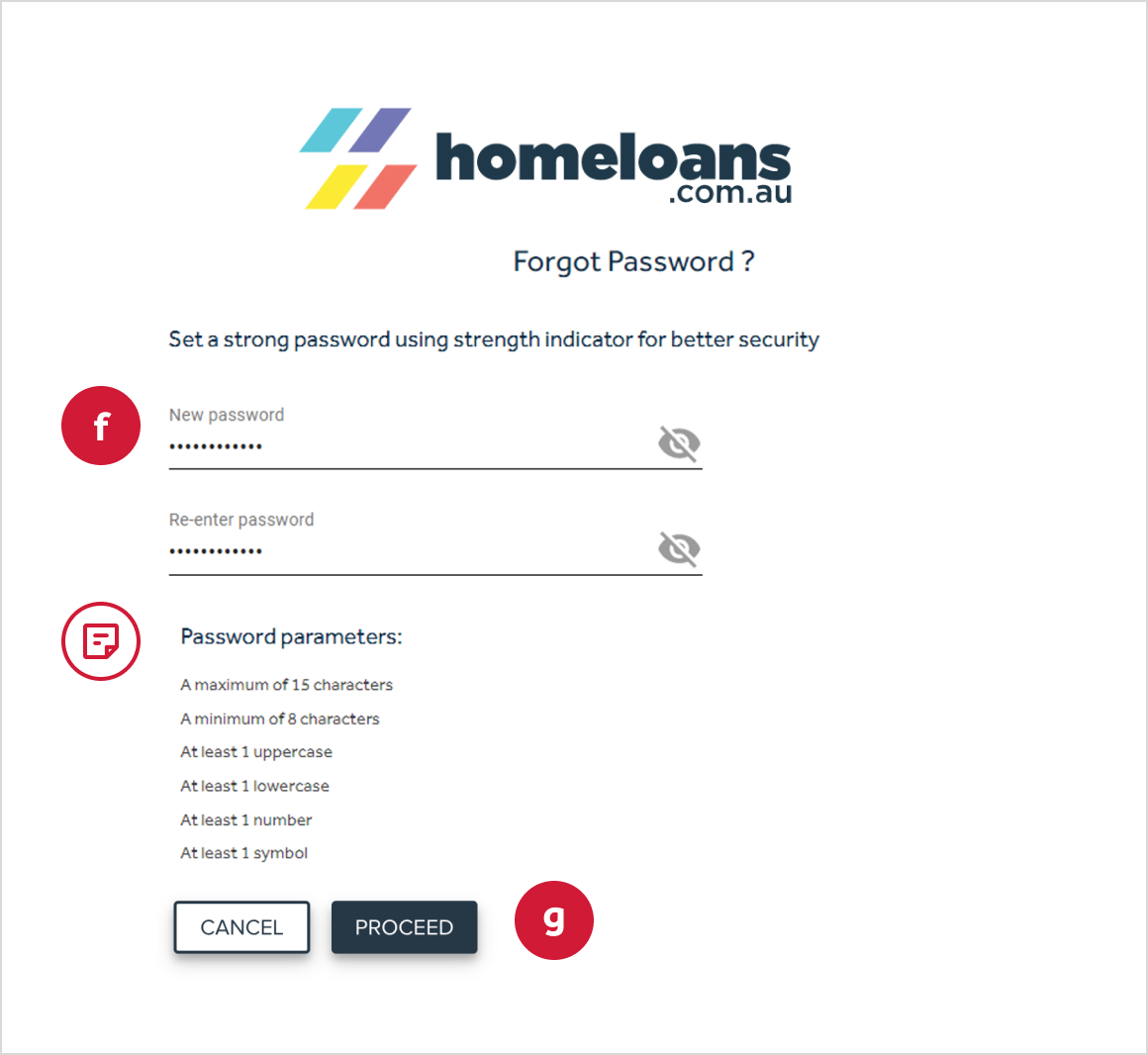 homeloans
.com.au

Forgot Password ?

Set a strong password using strength indicator for better security

f

New password
••••••••••••

Re-enter password
••••••••••••

Password parameters:

A maximum of 15 characters

A minimum of 8 characters

At least 1 uppercase

At least 1 lowercase

At least 1 number

At least 1 symbol

CANCEL PROCEED

g